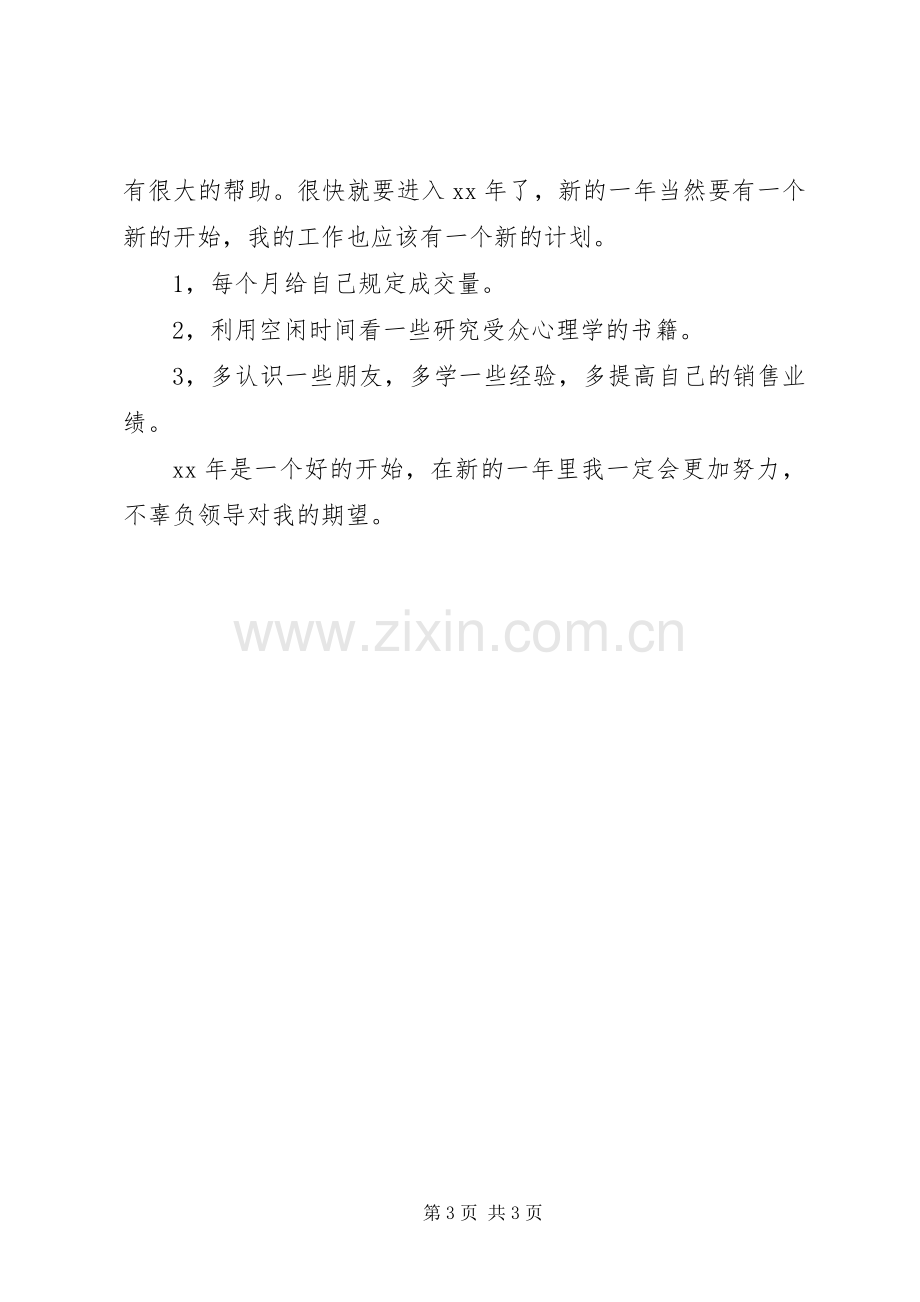 有很大的帮助。很快就要进入xx年了，新的一年当然要有一个新的开始，我的工作也应该有一个新的计划。

1，每个月给自己规定成交量。

2，利用空闲时间看一些研究受众心理学的书籍。

3，多认识一些朋友，多学一些经验，多提高自己的销售业绩。

xx年是一个好的开始，在新的一年里我一定会更加努力，不辜负领导对我的期望。

第3页 共3页

www.zixin.com.cn